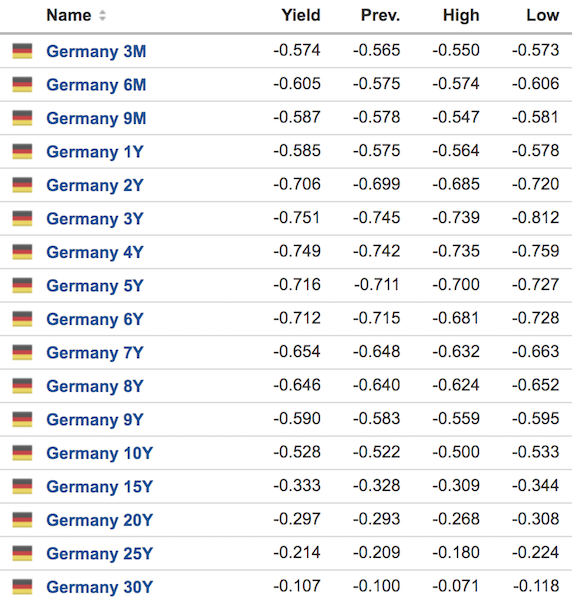 | Name | Yield | Prev. | High | Low |
|---|---|---|---|---|
| Germany 3M | -0.574 | -0.565 | -0.550 | -0.573 |
| Germany 6M | -0.605 | -0.575 | -0.574 | -0.606 |
| Germany 9M | -0.587 | -0.578 | -0.547 | -0.581 |
| Germany 1Y | -0.585 | -0.575 | -0.564 | -0.578 |
| Germany 2Y | -0.706 | -0.699 | -0.685 | -0.720 |
| Germany 3Y | -0.751 | -0.745 | -0.739 | -0.812 |
| Germany 4Y | -0.749 | -0.742 | -0.735 | -0.759 |
| Germany 5Y | -0.716 | -0.711 | -0.700 | -0.727 |
| Germany 6Y | -0.712 | -0.715 | -0.681 | -0.728 |
| Germany 7Y | -0.654 | -0.648 | -0.632 | -0.663 |
| Germany 8Y | -0.646 | -0.640 | -0.624 | -0.652 |
| Germany 9Y | -0.590 | -0.583 | -0.559 | -0.595 |
| Germany 10Y | -0.528 | -0.522 | -0.500 | -0.533 |
| Germany 15Y | -0.333 | -0.328 | -0.309 | -0.344 |
| Germany 20Y | -0.297 | -0.293 | -0.268 | -0.308 |
| Germany 25Y | -0.214 | -0.209 | -0.180 | -0.224 |
| Germany 30Y | -0.107 | -0.100 | -0.071 | -0.118 |